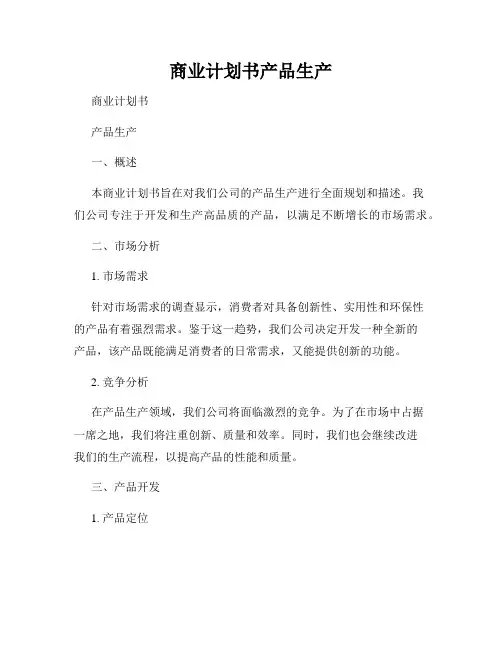 商业计划书产品生产

商业计划书

产品生产

一、概述

本商业计划书旨在对我们公司的产品生产进行全面规划和描述。我们公司专注于开发和生产高品质的产品，以满足不断增长的市场需求。

二、市场分析

1. 市场需求

针对市场需求的调查显示，消费者对具备创新性、实用性和环保性的产品有着强烈需求。鉴于这一趋势，我们公司决定开发一种全新的产品，该产品既能满足消费者的日常需求，又能提供创新的功能。

2. 竞争分析

在产品生产领域，我们公司将面临激烈的竞争。为了在市场中占据一席之地，我们将注重创新、质量和效率。同时，我们也会继续改进我们的生产流程，以提高产品的性能和质量。

三、产品开发

1. 产品定位